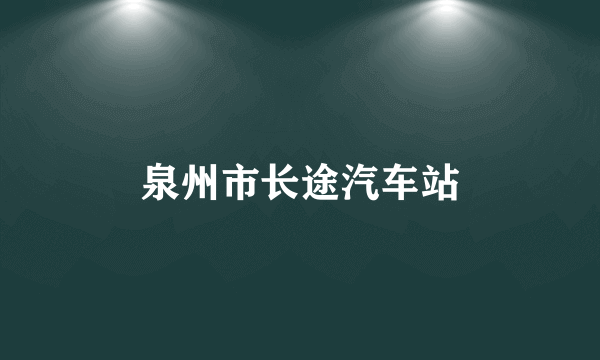 泉州市长途汽车站